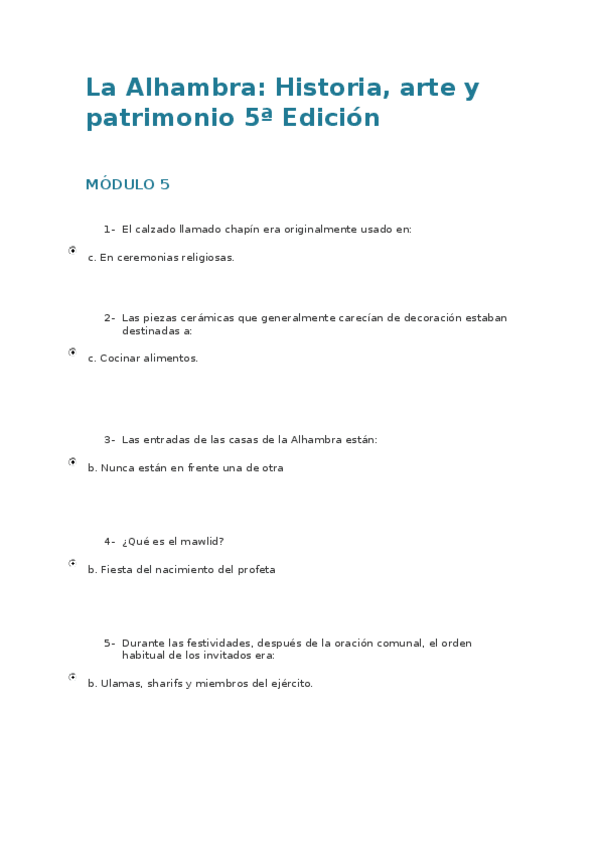 La Alhambra: Historia, arte y patrimonio 5ª Edición

MÓDULO 5

1- El calzado llamado chapín era originalmente usado en:

c. En ceremonias religiosas.

2- Las piezas cerámicas que generalmente carecían de decoración estaban destinadas a:

c. Cocinar alimentos.

3- Las entradas de las casas de la Alhambra están:

b. Nunca están en frente una de otra

4- ¿Qué es el mawlid?

b. Fiesta del nacimiento del profeta

5- Durante las festividades, después de la oración comunal, el orden habitual de los invitados era:

b. Ulamas, sharifs y miembros del ejército.